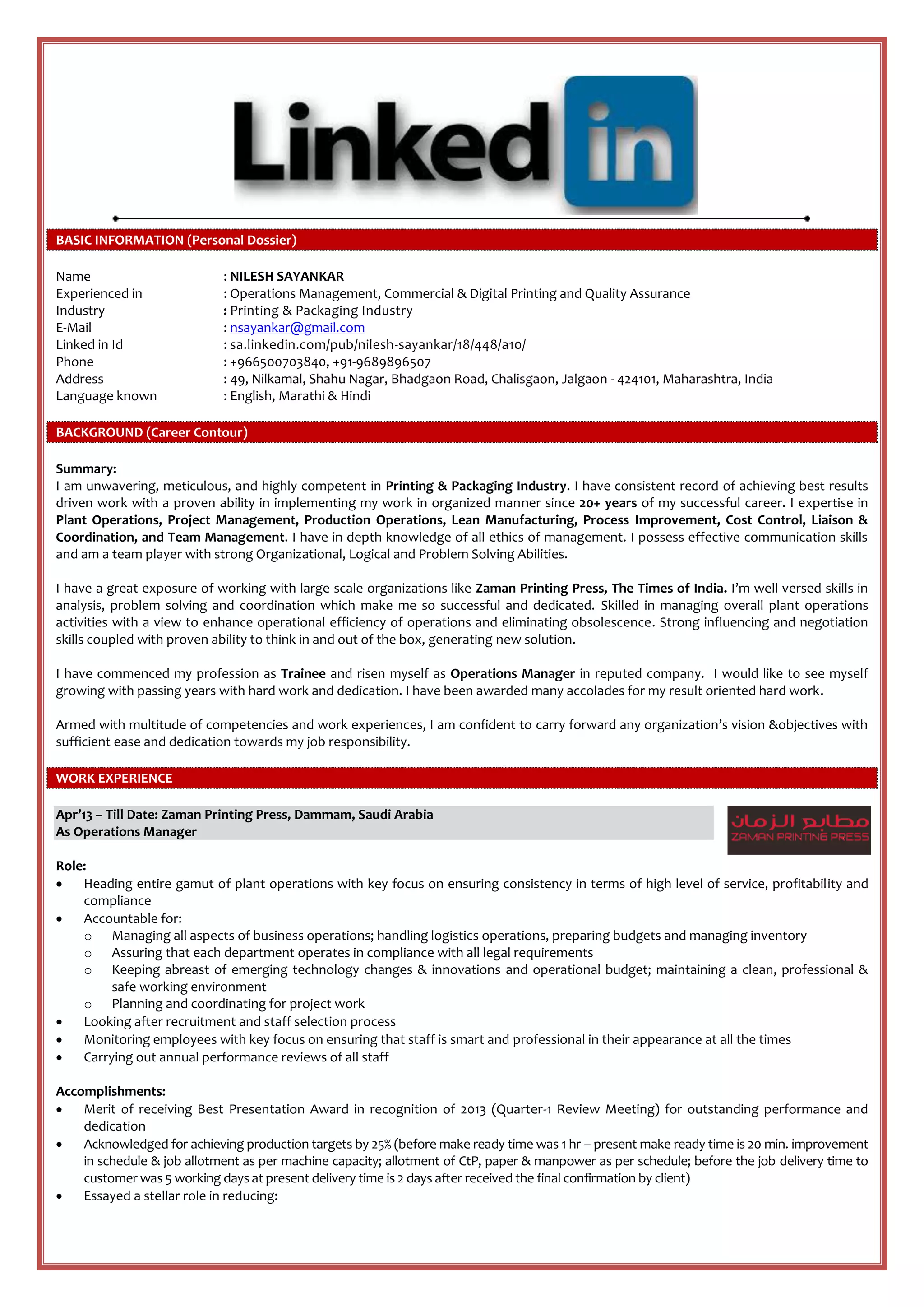 Linked in

BASIC INFORMATION (Personal Dossier)

Name : NILESH SAYANKAR
Experienced in : Operations Management, Commercial & Digital Printing and Quality Assurance
Industry : Printing & Packaging Industry
E-Mail : nsayankar@gmail.com
Linked in Id : sa.linkedin.com/pub/nilesh-sayankar/18/448/a10/
Phone : +966500703840, +91-9689896507
Address : 49, Nilkamal, Shahu Nagar, Bhadgaon Road, Chalisgaon, Jalgaon - 424101, Maharashtra, India
Language known : English, Marathi & Hindi

BACKGROUND (Career Contour)

Summary:
I am unwavering, meticulous, and highly competent in Printing & Packaging Industry. I have consistent record of achieving best results driven work with a proven ability in implementing my work in organized manner since 20+ years of my successful career. I expertise in Plant Operations, Project Management, Production Operations, Lean Manufacturing, Process Improvement, Cost Control, Liaison & Coordination, and Team Management. I have in depth knowledge of all ethics of management. I possess effective communication skills and am a team player with strong Organizational, Logical and Problem Solving Abilities.

I have a great exposure of working with large scale organizations like Zaman Printing Press, The Times of India. I'm well versed skills in analysis, problem solving and coordination which make me so successful and dedicated. Skilled in managing overall plant operations activities with a view to enhance operational efficiency of operations and eliminating obsolescence. Strong influencing and negotiation skills coupled with proven ability to think in and out of the box, generating new solution.

I have commenced my profession as Trainee and risen myself as Operations Manager in reputed company. I would like to see myself growing with passing years with hard work and dedication. I have been awarded many accolades for my result oriented hard work.

Armed with multitude of competencies and work experiences, I am confident to carry forward any organization's vision &objectives with sufficient ease and dedication towards my job responsibility.

WORK EXPERIENCE

Apr'13 – Till Date: Zaman Printing Press, Dammam, Saudi Arabia
As Operations Manager

مطابع الزمان
ZAMAN PRINTING PRESS

Role:
• Heading entire gamut of plant operations with key focus on ensuring consistency in terms of high level of service, profitability and compliance
• Accountable for:
  o Managing all aspects of business operations; handling logistics operations, preparing budgets and managing inventory
  o Assuring that each department operates in compliance with all legal requirements
  o Keeping abreast of emerging technology changes & innovations and operational budget; maintaining a clean, professional & safe working environment
  o Planning and coordinating for project work
• Looking after recruitment and staff selection process
• Monitoring employees with key focus on ensuring that staff is smart and professional in their appearance at all the times
• Carrying out annual performance reviews of all staff

Accomplishments:
• Merit of receiving Best Presentation Award in recognition of 2013 (Quarter-1 Review Meeting) for outstanding performance and dedication
• Acknowledged for achieving production targets by 25% (before make ready time was 1 hr – present make ready time is 20 min. improvement in schedule & job allotment as per machine capacity; allotment of CtP, paper & manpower as per schedule; before the job delivery time to customer was 5 working days at present delivery time is 2 days after received the final confirmation by client)
• Essayed a stellar role in reducing: